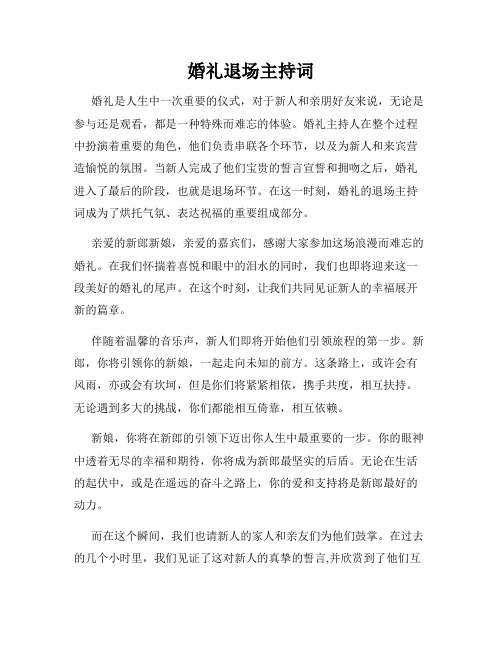 婚礼退场主持词

婚礼是人生中一次重要的仪式，对于新人和亲朋好友来说，无论是参与还是观看，都是一种特殊而难忘的体验。婚礼主持人在整个过程中扮演着重要的角色，他们负责串联各个环节，以及为新人和来宾营造愉悦的氛围。当新人完成了他们宝贵的誓言宣誓和拥吻之后，婚礼进入了最后的阶段，也就是退场环节。在这一时刻，婚礼的退场主持词成为了烘托气氛、表达祝福的重要组成部分。

亲爱的新郎新娘，亲爱的嘉宾们，感谢大家参加这场浪漫而难忘的婚礼。在我们怀揣着喜悦和眼中的泪水的同时，我们也即将迎来这一段美好的婚礼的尾声。在这个时刻，让我们共同见证新人的幸福展开新的篇章。

伴随着温馨的音乐声，新人们即将开始他们引领旅程的第一步。新郎，你将引领你的新娘，一起走向未知的前方。这条路上，或许会有风雨，亦或会有坎坷，但是你们将紧紧相依，携手共度，相互扶持。无论遇到多大的挑战，你们都能相互倚靠，相互依赖。

新娘，你将在新郎的引领下迈出你人生中最重要的一步。你的眼神中透着无尽的幸福和期待，你将成为新郎最坚实的后盾。无论在生活的起伏中，或是在遥远的奋斗之路上，你的爱和支持将是新郎最好的动力。

而在这个瞬间，我们也请新人的家人和亲友们为他们鼓掌。在过去的几个小时里，我们见证了这对新人的真挚的誓言,并欣赏到了他们互